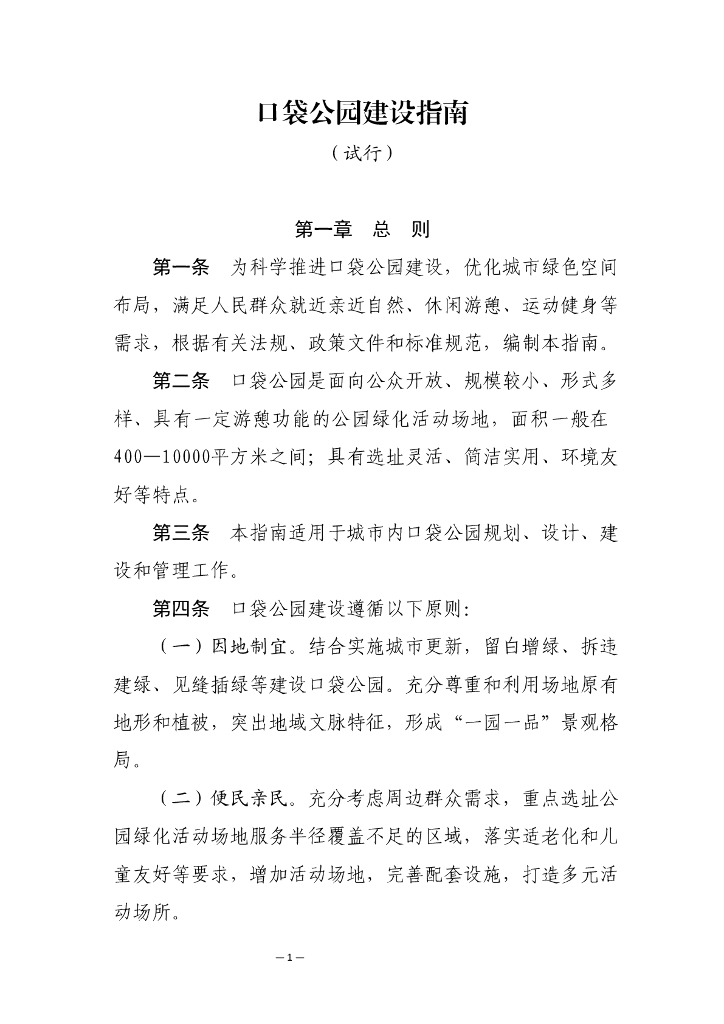 口袋公园建设指南

（试行）

第一章　总　则

第一条　为科学推进口袋公园建设，优化城市绿色空间布局，满足人民群众就近亲近自然、休闲游憩、运动健身等需求，根据有关法规、政策文件和标准规范，编制本指南。

第二条　口袋公园是面向公众开放、规模较小、形式多样、具有一定游憩功能的公园绿化活动场地，面积一般在400—10000平方米之间；具有选址灵活、简洁实用、环境友好等特点。

第三条　本指南适用于城市内口袋公园规划、设计、建设和管理工作。

第四条　口袋公园建设遵循以下原则：

（一）因地制宜。结合实施城市更新，留白增绿、拆违建绿、见缝插绿等建设口袋公园。充分尊重和利用场地原有地形和植被，突出地域文脉特征，形成“一园一品”景观格局。

（二）便民亲民。充分考虑周边群众需求，重点选址公园绿化活动场地服务半径覆盖不足的区域，落实适老化和儿童友好等要求，增加活动场地，完善配套设施，打造多元活动场所。

—1—